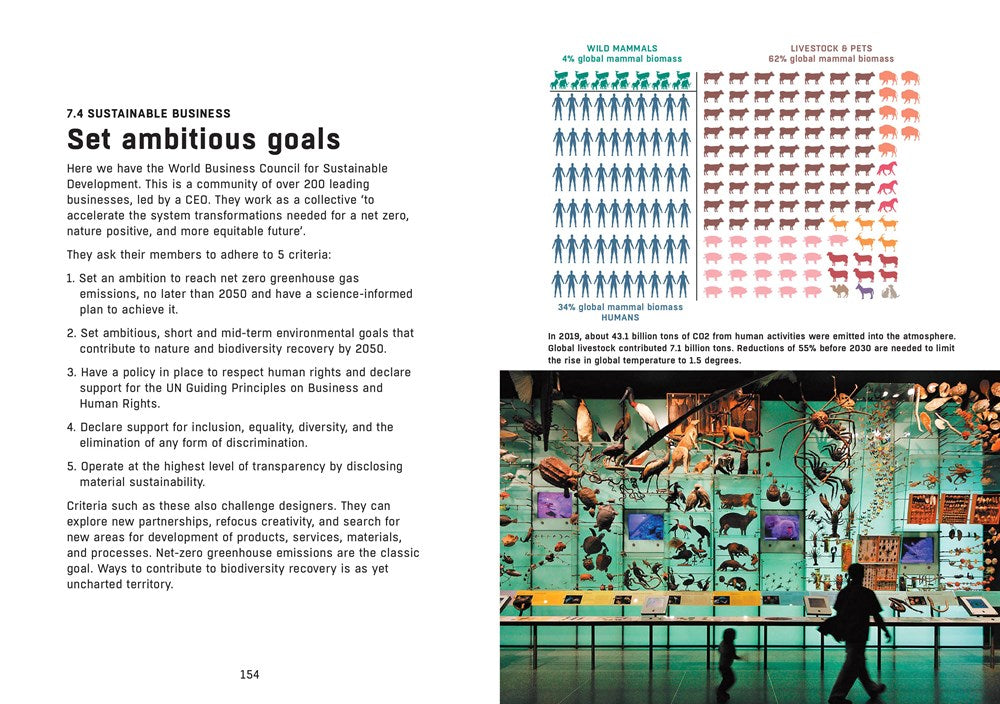 7.4 SUSTAINABLE BUSINESS

Set ambitious goals

Here we have the World Business Council for Sustainable Development. This is a community of over 200 leading businesses, led by a CEO. They work as a collective 'to accelerate the system transformations needed for a net zero, nature positive, and more equitable future'.

They ask their members to adhere to 5 criteria:

1. Set an ambition to reach net zero greenhouse gas emissions, no later than 2050 and have a science-informed plan to achieve it.

2. Set ambitious, short and mid-term environmental goals that contribute to nature and biodiversity recovery by 2050.

3. Have a policy in place to respect human rights and declare support for the UN Guiding Principles on Business and Human Rights.

4. Declare support for inclusion, equality, diversity, and the elimination of any form of discrimination.

5. Operate at the highest level of transparency by disclosing material sustainability.

Criteria such as these also challenge designers. They can explore new partnerships, refocus creativity, and search for new areas for development of products, services, materials, and processes. Net-zero greenhouse emissions are the classic goal. Ways to contribute to biodiversity recovery is as yet uncharted territory.

154

WILD MAMMALS
4% global mammal biomass

LIVESTOCK & PETS
62% global mammal biomass

34% global mammal biomass
HUMANS

In 2019, about 43.1 billion tons of CO2 from human activities were emitted into the atmosphere. Global livestock contributed 7.1 billion tons. Reductions of 55% before 2030 are needed to limit the rise in global temperature to 1.5 degrees.